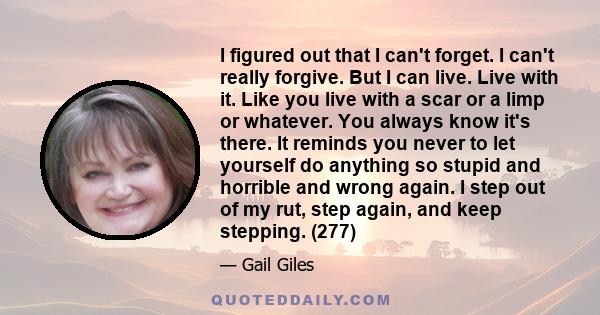 I figured out that I can't forget. I can't really forgive. But I can live. Live with it. Like you live with a scar or a limp or whatever. You always know it's there. It reminds you never to let yourself do anything so stupid and horrible and wrong again. I step out of my rut, step again, and keep stepping. (277)

— Gail Giles

QUOTEDDAILY.COM